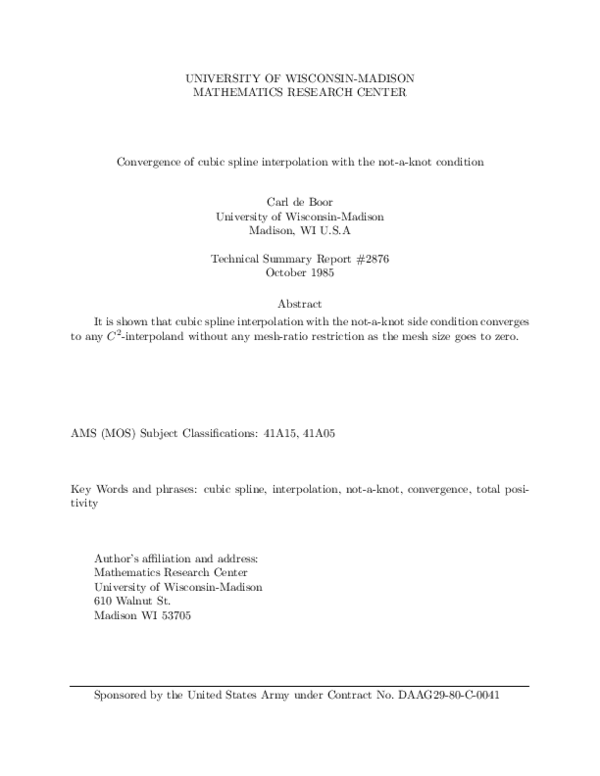 UNIVERSITY OF WISCONSIN-MADISON
MATHEMATICS RESEARCH CENTER

Convergence of cubic spline interpolation with the not-a-knot condition

Carl de Boor
University of Wisconsin-Madison
Madison, WI U.S.A

Technical Summary Report #2876
October 1985

Abstract

It is shown that cubic spline interpolation with the not-a-knot side condition converges to any $C^2$-interpoland without any mesh-ratio restriction as the mesh size goes to zero.

AMS (MOS) Subject Classifications: 41A15, 41A05

Key Words and phrases: cubic spline, interpolation, not-a-knot, convergence, total positivity

Author's affiliation and address:
Mathematics Research Center
University of Wisconsin-Madison
610 Walnut St.
Madison WI 53705

Sponsored by the United States Army under Contract No. DAAG29-80-C-0041